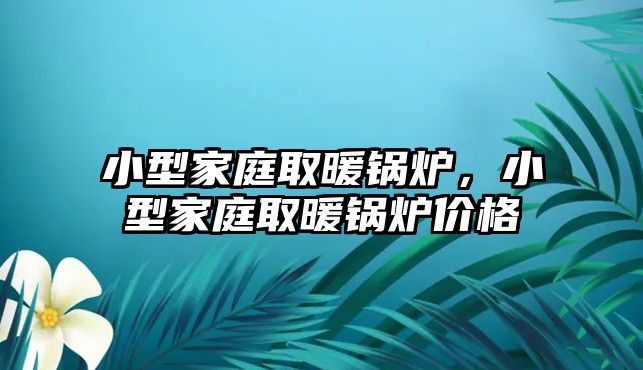 小型家庭取暖锅炉，小型家庭取暖锅炉价格